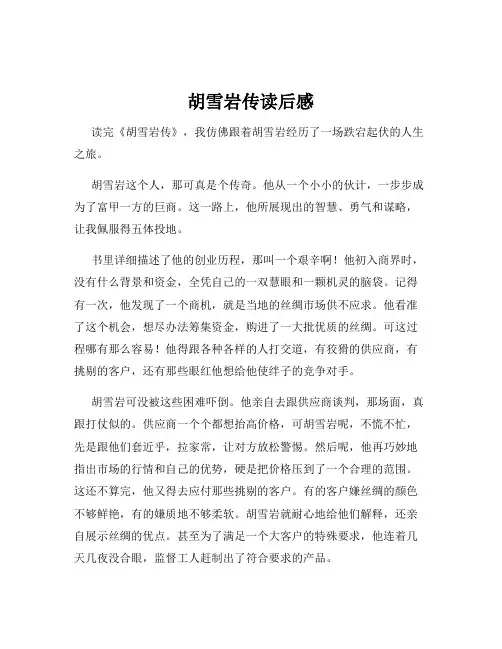 胡雪岩传读后感

读完《胡雪岩传》，我仿佛跟着胡雪岩经历了一场跌宕起伏的人生之旅。

胡雪岩这个人，那可真是个传奇。他从一个小小的伙计，一步步成为了富甲一方的巨商。这一路上，他所展现出的智慧、勇气和谋略，让我佩服得五体投地。

书里详细描述了他的创业历程，那叫一个艰辛啊！他初入商界时，没有什么背景和资金，全凭自己的一双慧眼和一颗机灵的脑袋。记得有一次，他发现了一个商机，就是当地的丝绸市场供不应求。他看准了这个机会，想尽办法筹集资金，购进了一大批优质的丝绸。可这过程哪有那么容易！他得跟各种各样的人打交道，有狡猾的供应商，有挑剔的客户，还有那些眼红他想给他使绊子的竞争对手。

胡雪岩可没被这些困难吓倒。他亲自去跟供应商谈判，那场面，真跟打仗似的。供应商一个个都想抬高价格，可胡雪岩呢，不慌不忙，先是跟他们套近乎，拉家常，让对方放松警惕。然后呢，他再巧妙地指出市场的行情和自己的优势，硬是把价格压到了一个合理的范围。这还不算完，他又得去应付那些挑剔的客户。有的客户嫌丝绸的颜色不够鲜艳，有的嫌质地不够柔软。胡雪岩就耐心地给他们解释，还亲自展示丝绸的优点。甚至为了满足一个大客户的特殊要求，他连着几天几夜没合眼，监督工人赶制出了符合要求的产品。